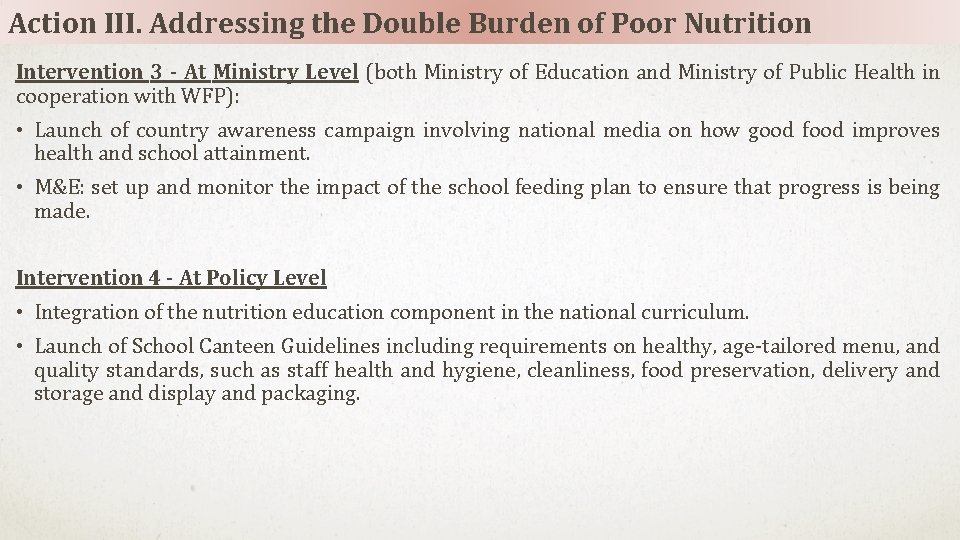 Action III. Addressing the Double Burden of Poor Nutrition

Intervention 3 - At Ministry Level (both Ministry of Education and Ministry of Public Health in cooperation with WFP):

• Launch of country awareness campaign involving national media on how good food improves health and school attainment.

• M&E: set up and monitor the impact of the school feeding plan to ensure that progress is being made.

Intervention 4 - At Policy Level

• Integration of the nutrition education component in the national curriculum.

• Launch of School Canteen Guidelines including requirements on healthy, age-tailored menu, and quality standards, such as staff health and hygiene, cleanliness, food preservation, delivery and storage and display and packaging.